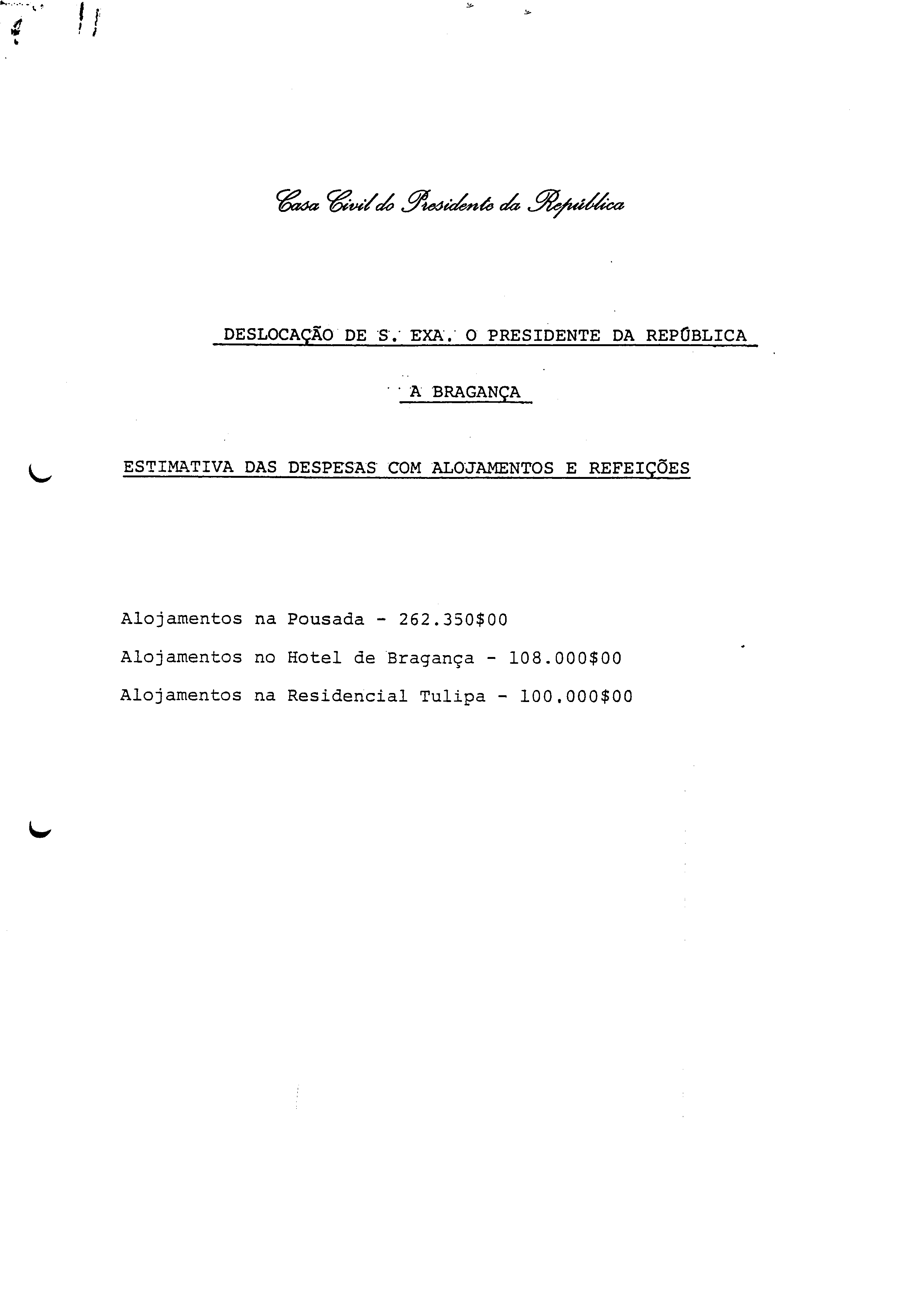 Casa Civil do Presidente da República

DESLOCAÇÃO DE S. EXA. O PRESIDENTE DA REPÚBLICA

A BRAGANÇA

ESTIMATIVA DAS DESPESAS COM ALOJAMENTOS E REFEIÇÕES

Alojamentos na Pousada - 262.350$00

Alojamentos no Hotel de Bragança - 108.000$00

Alojamentos na Residencial Tulipa - 100.000$00